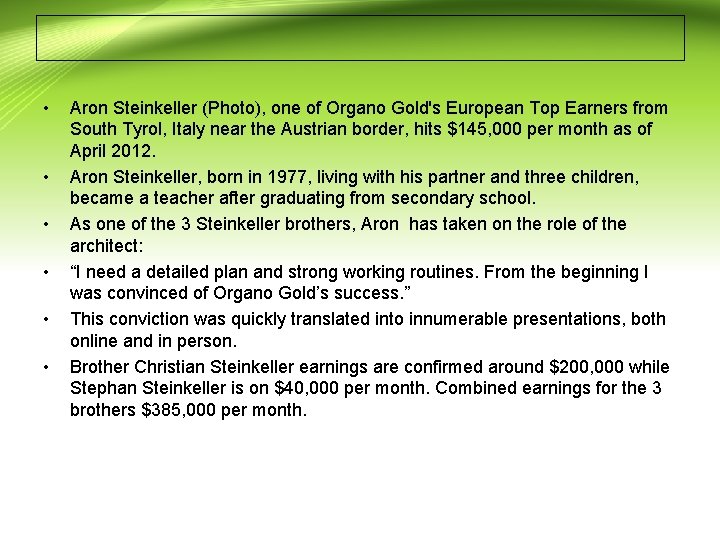 • Aron Steinkeller (Photo), one of Organo Gold's European Top Earners from South Tyrol, Italy near the Austrian border, hits \$145,000 per month as of April 2012.

• Aron Steinkeller, born in 1977, living with his partner and three children, became a teacher after graduating from secondary school.

• As one of the 3 Steinkeller brothers, Aron has taken on the role of the architect:

• “I need a detailed plan and strong working routines. From the beginning I was convinced of Organo Gold’s success.”

• This conviction was quickly translated into innumerable presentations, both online and in person.

• Brother Christian Steinkeller earnings are confirmed around \$200,000 while Stephan Steinkeller is on \$40,000 per month. Combined earnings for the 3 brothers \$385,000 per month.